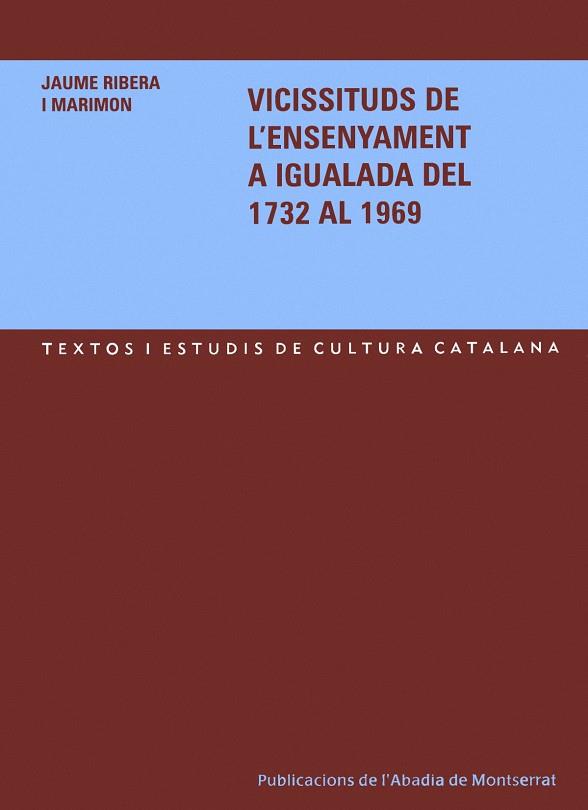 JAUME RIBERA
I MARIMON

VICISSITUDS DE L'ENSENYAMENT A IGUALADA DEL 1732 AL 1969

TEXTOS I ESTUDIS DE CULTURA CATALANA

Publicacions de l'Abadia de Montserrat